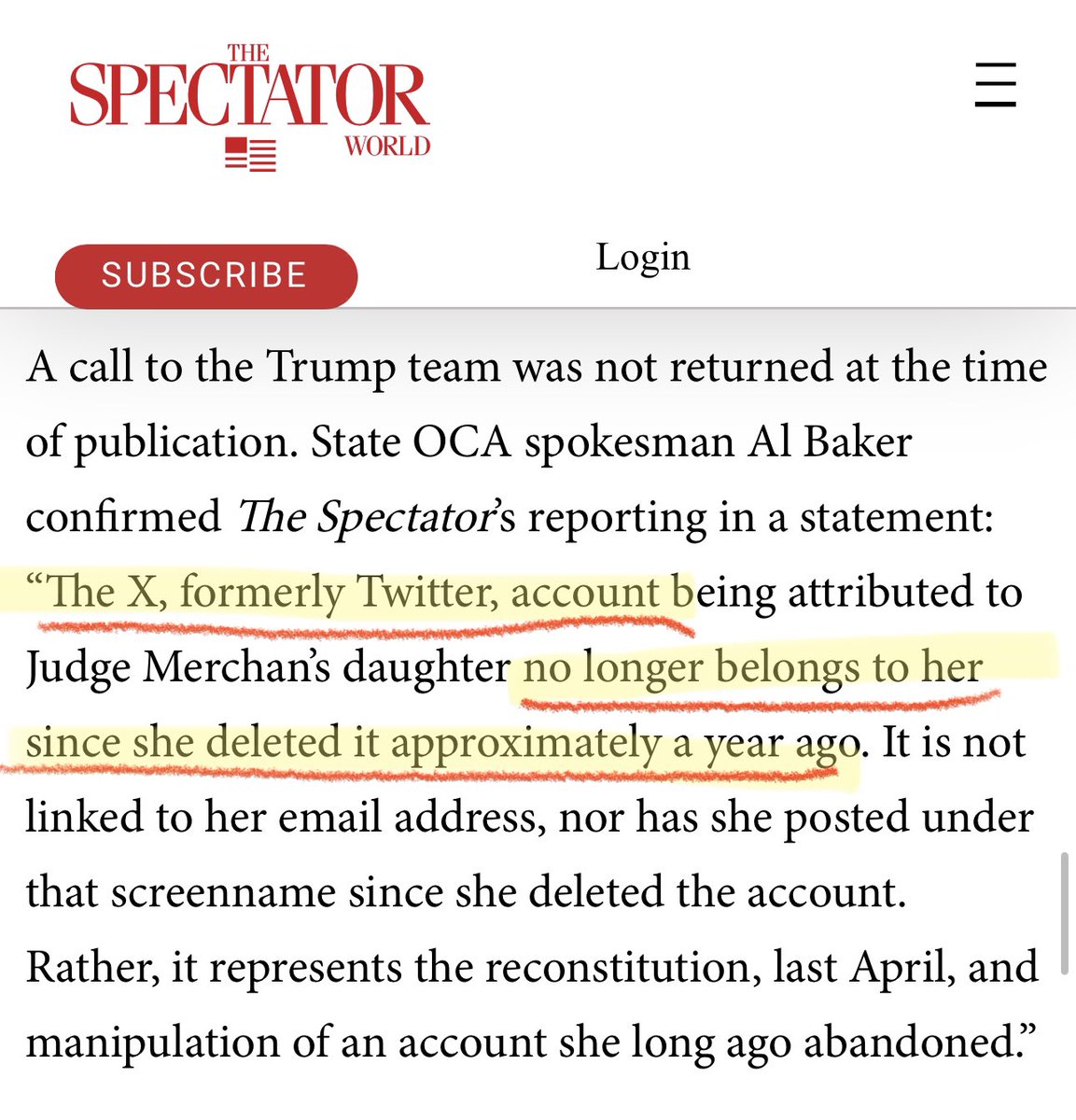 THE
SPECTATOR
WORLD

SUBSCRIBE

Login

A call to the Trump team was not returned at the time of publication. State OCA spokesman Al Baker confirmed The Spectator's reporting in a statement: "The X, formerly Twitter, account being attributed to Judge Merchan's daughter no longer belongs to her since she deleted it approximately a year ago. It is not linked to her email address, nor has she posted under that screenname since she deleted the account. Rather, it represents the reconstitution, last April, and manipulation of an account she long ago abandoned."